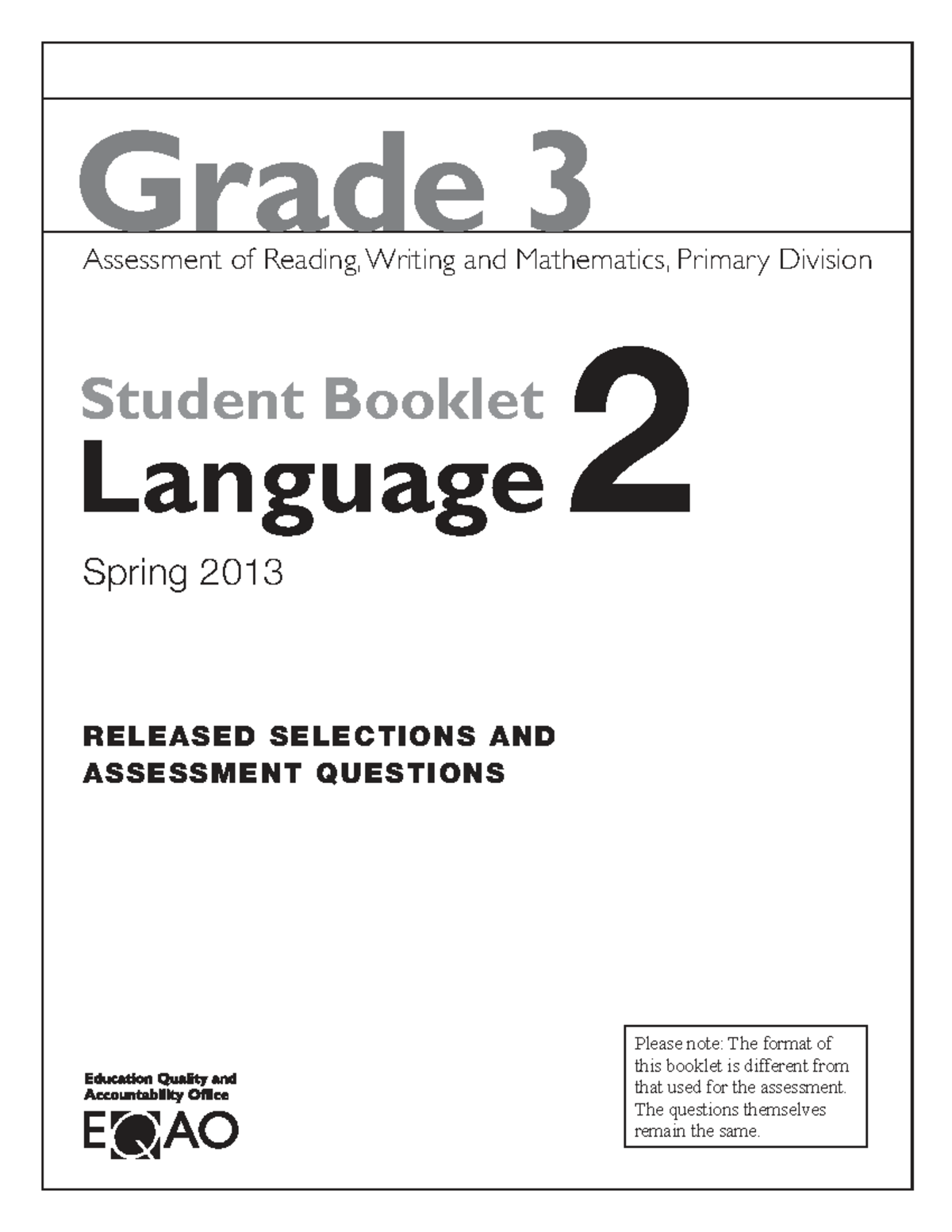 Grade 3

Assessment of Reading, Writing and Mathematics, Primary Division

Student Booklet
Language 2

Spring 2013

RELEASED SELECTIONS AND ASSESSMENT QUESTIONS

Education Quality and Accountability Office
EQAO

Please note: The format of this booklet is different from that used for the assessment. The questions themselves remain the same.